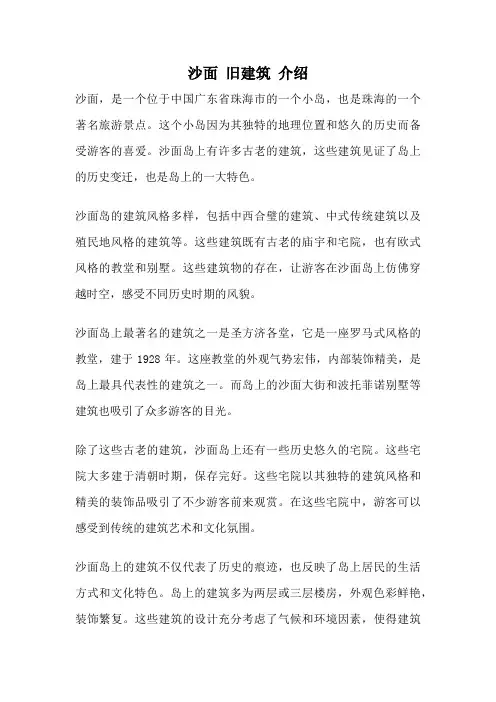 沙面 旧建筑 介绍

沙面，是一个位于中国广东省珠海市的一个小岛，也是珠海的一个著名旅游景点。这个小岛因为其独特的地理位置和悠久的历史而备受游客的喜爱。沙面岛上有许多古老的建筑，这些建筑见证了岛上的历史变迁，也是岛上的一大特色。

沙面岛的建筑风格多样，包括中西合璧的建筑、中式传统建筑以及殖民地风格的建筑等。这些建筑既有古老的庙宇和宅院，也有欧式风格的教堂和别墅。这些建筑物的存在，让游客在沙面岛上仿佛穿越时空，感受不同历史时期的风貌。

沙面岛上最著名的建筑之一是圣方济各堂，它是一座罗马式风格的教堂，建于 1928 年。这座教堂的外观气势宏伟，内部装饰精美，是岛上最具代表性的建筑之一。而岛上的沙面大街和波托菲诺别墅等建筑也吸引了众多游客的目光。

除了这些古老的建筑，沙面岛上还有一些历史悠久的宅院。这些宅院大多建于清朝时期，保存完好。这些宅院以其独特的建筑风格和精美的装饰品吸引了不少游客前来观赏。在这些宅院中，游客可以感受到传统的建筑艺术和文化氛围。

沙面岛上的建筑不仅代表了历史的痕迹，也反映了岛上居民的生活方式和文化特色。岛上的建筑多为两层或三层楼房，外观色彩鲜艳，装饰繁复。这些建筑的设计充分考虑了气候和环境因素，使得建筑